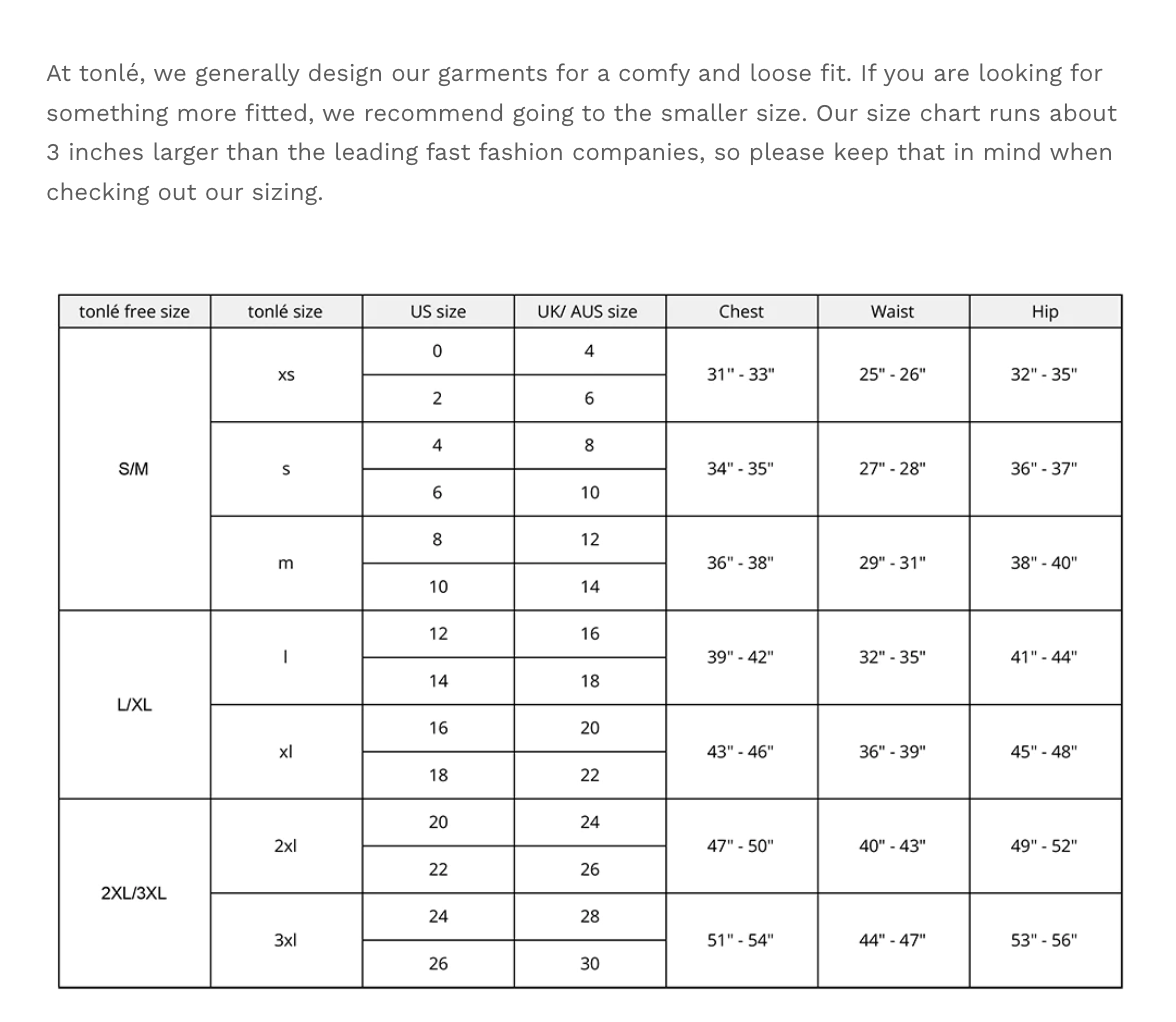 At tonlé, we generally design our garments for a comfy and loose fit. If you are looking for something more fitted, we recommend going to the smaller size. Our size chart runs about 3 inches larger than the leading fast fashion companies, so please keep that in mind when checking out our sizing.

| tonlé free size | tonlé size | US size | UK/ AUS size | Chest | Waist | Hip |
|---|---|---|---|---|---|---|
| S/M | xs | 0 | 4 | 31" - 33" | 25" - 26" | 32" - 35" |
| | | 2 | 6 | | | |
| | s | 4 | 8 | 34" - 35" | 27" - 28" | 36" - 37" |
| | | 6 | 10 | | | |
| | m | 8 | 12 | 36" - 38" | 29" - 31" | 38" - 40" |
| | | 10 | 14 | | | |
| L/XL | l | 12 | 16 | 39" - 42" | 32" - 35" | 41" - 44" |
| | | 14 | 18 | | | |
| | xl | 16 | 20 | 43" - 46" | 36" - 39" | 45" - 48" |
| | | 18 | 22 | | | |
| 2XL/3XL | 2xl | 20 | 24 | 47" - 50" | 40" - 43" | 49" - 52" |
| | | 22 | 26 | | | |
| | 3xl | 24 | 28 | 51" - 54" | 44" - 47" | 53" - 56" |
| | | 26 | 30 | | | |